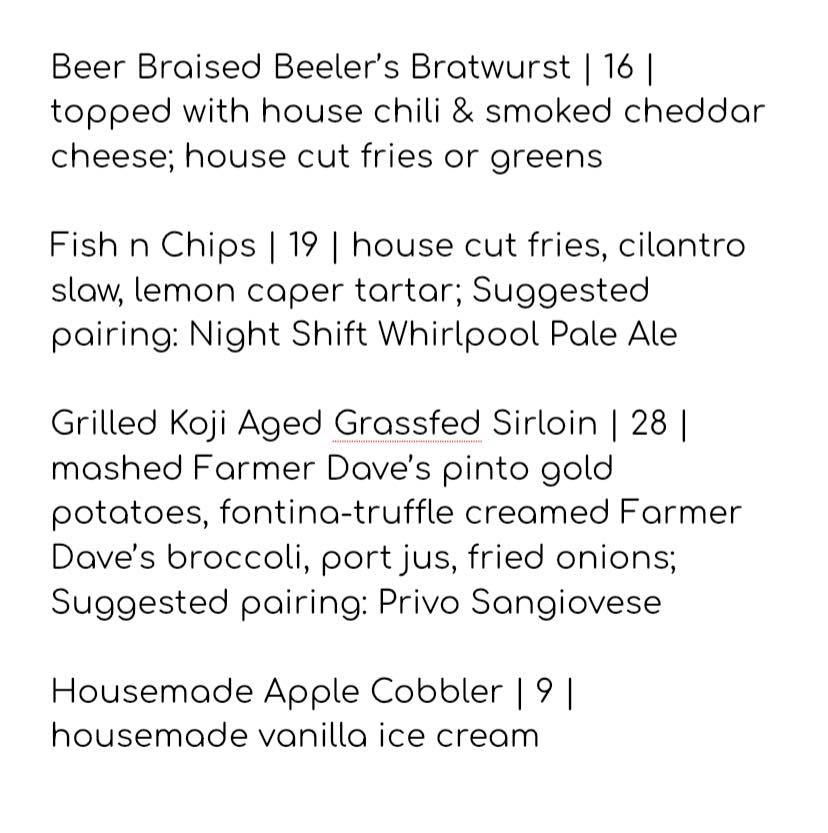 Beer Braised Beeler's Bratwurst | 16 | topped with house chili & smoked cheddar cheese; house cut fries or greens

Fish n Chips | 19 | house cut fries, cilantro slaw, lemon caper tartar; Suggested pairing: Night Shift Whirlpool Pale Ale

Grilled Koji Aged Grassfed Sirloin | 28 | mashed Farmer Dave's pinto gold potatoes, fontina-truffle creamed Farmer Dave's broccoli, port jus, fried onions; Suggested pairing: Privo Sangiovese

Housemade Apple Cobbler | 9 | housemade vanilla ice cream